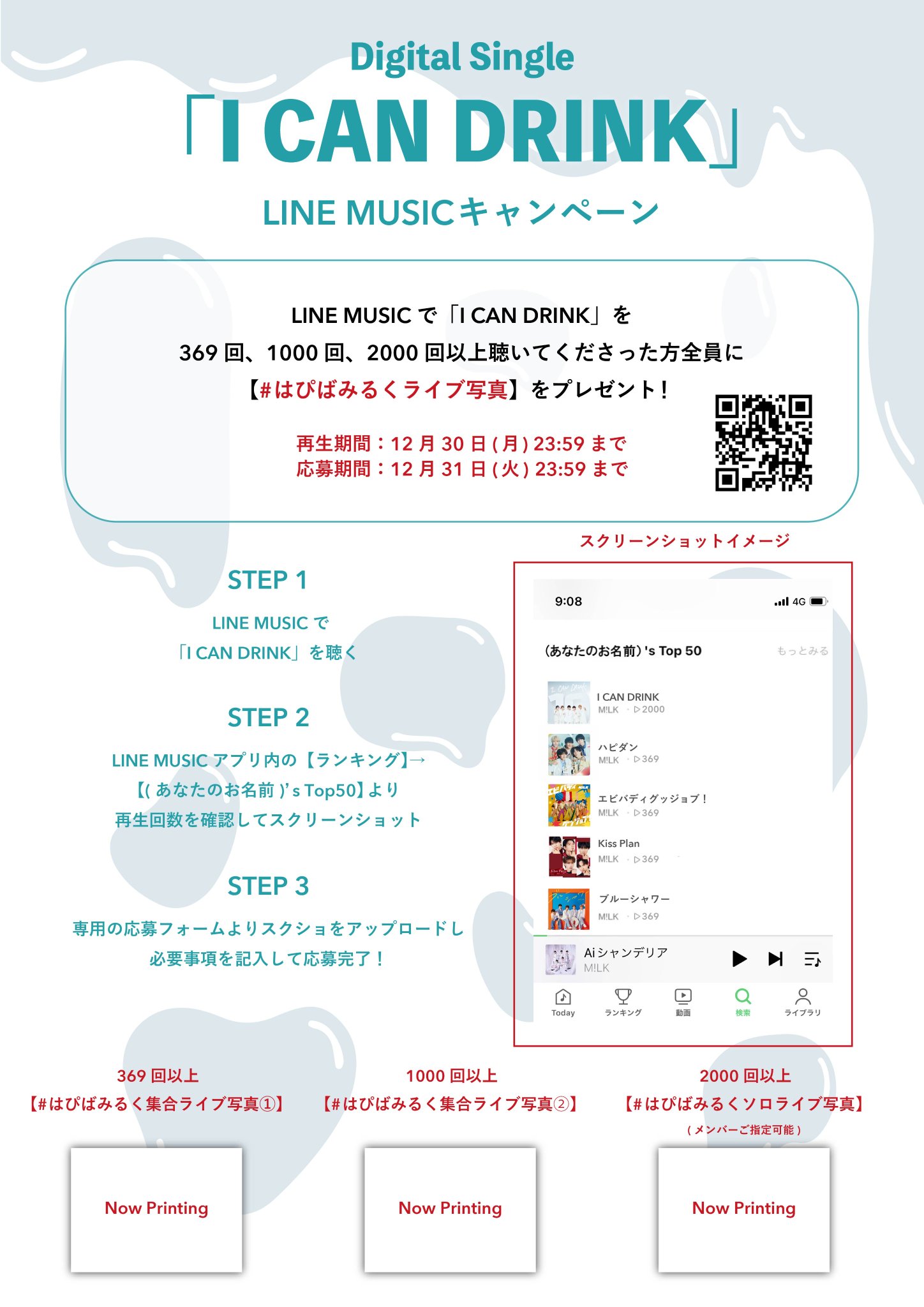 Digital Single

「I CAN DRINK」

LINE MUSICキャンペーン

LINE MUSICで「I CAN DRINK」を
369回、1000回、2000回以上聴いてくださった方全員に
【#はぴばみるくライブ写真】をプレゼント!

再生期間:12月30日(月)23:59まで
応募期間:12月31日(火)23:59まで

STEP 1

LINE MUSICで
「I CAN DRINK」を聴く

STEP 2

LINE MUSICアプリ内の【ランキング】→
【(あなたのお名前)'s Top50】より
再生回数を確認してスクリーンショット

STEP 3

専用の応募フォームよりスクショをアップロードし
必要事項を記入して応募完了!

スクリーンショットイメージ

9:08
4G

(あなたのお名前)'s Top 50
もっとみる

I CAN DRINK
M!LK ▷2000

ハピダン
M!LK ▷369

エビバディグッジョブ!
M!LK ▷369

Kiss Plan
M!LK ▷369

ブルーシャワー
M!LK ▷369

Aiシャンデリア
M!LK

Today
ランキング
動画
検索
ライブラリ

369回以上
【#はぴばみるく集合ライブ写真①】

Now Printing

1000回以上
【#はぴばみるく集合ライブ写真②】

Now Printing

2000回以上
【#はぴばみるくソロライブ写真】
(メンバーご指定可能)

Now Printing